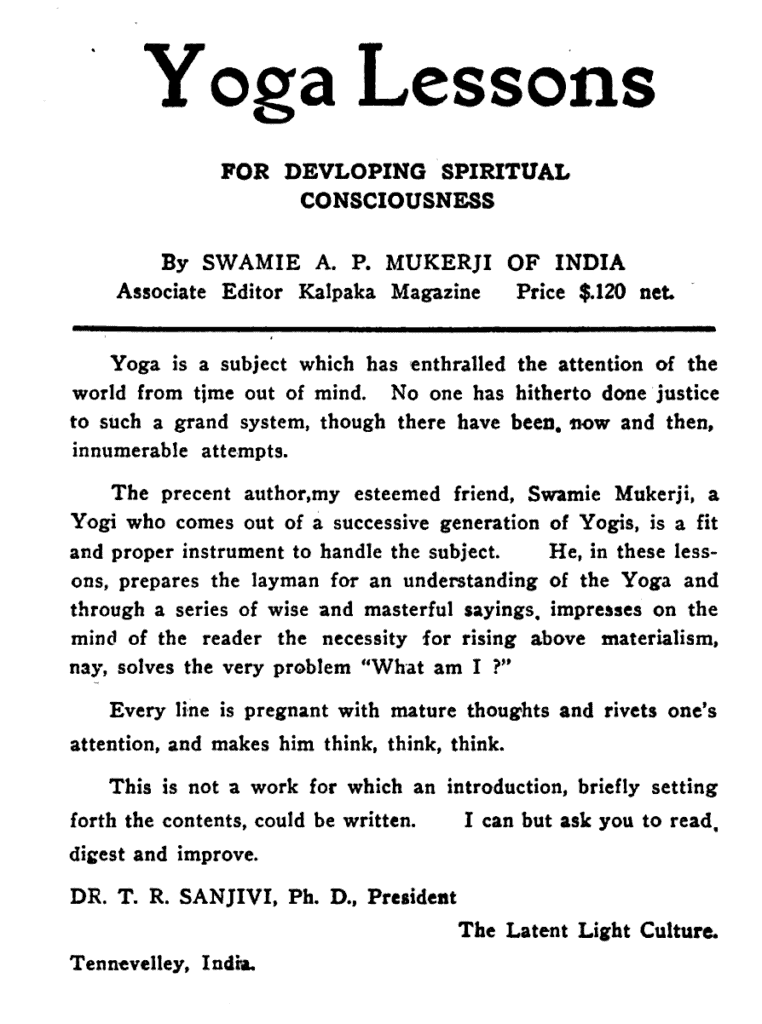 Yoga Lessons

FOR DEVLOPING SPIRITUAL CONSCIOUSNESS

By SWAMIE A. P. MUKERJI OF INDIA
Associate Editor Kalpaka Magazine  Price $.120 net.

Yoga is a subject which has enthralled the attention of the world from time out of mind. No one has hitherto done justice to such a grand system, though there have been, now and then, innumerable attempts.

The precent author,my esteemed friend, Swamie Mukerji, a Yogi who comes out of a successive generation of Yogis, is a fit and proper instrument to handle the subject. He, in these lessons, prepares the layman for an understanding of the Yoga and through a series of wise and masterful sayings, impresses on the mind of the reader the necessity for rising above materialism, nay, solves the very problem "What am I ?"

Every line is pregnant with mature thoughts and rivets one's attention, and makes him think, think, think.

This is not a work for which an introduction, briefly setting forth the contents, could be written. I can but ask you to read, digest and improve.

DR. T. R. SANJIVI, Ph. D., President
The Latent Light Culture.
Tennevelley, India.